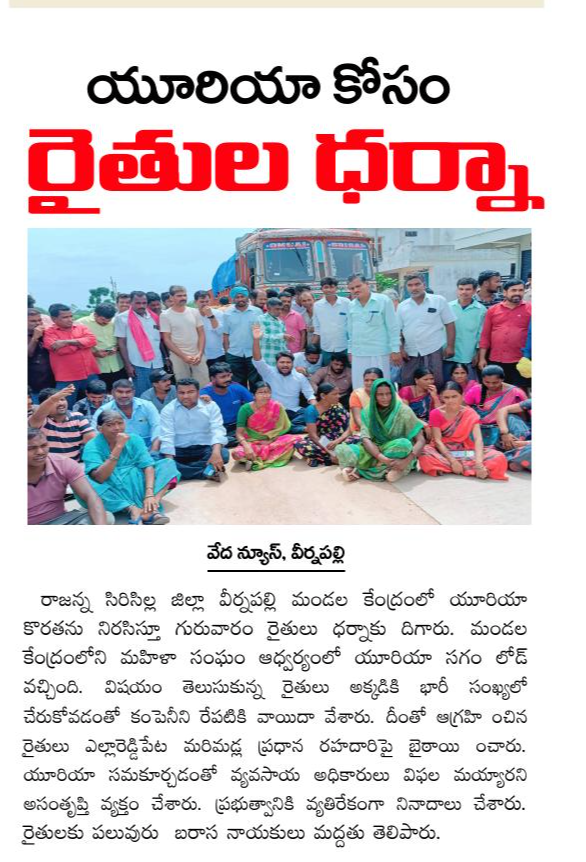 యూరియా కోసం

రైతుల ధర్నా

వేద న్యూస్, వీర్నపల్లి

రాజన్న సిరిసిల్ల జిల్లా వీర్నపల్లి మండల కేంద్రంలో యూరియా కొరతను నిరసిస్తూ గురువారం రైతులు ధర్నాకు దిగారు. మండల కేంద్రంలోని మహిళా సంఘం ఆధ్వర్యంలో యూరియా సగం లోడ్ వచ్చింది. విషయం తెలుసుకున్న రైతులు అక్కడికి భారీ సంఖ్యలో చేరుకోవడంతో కంపెనీని రేపటికి వాయిదా వేశారు. దీంతో ఆగ్రహి ంచిన రైతులు ఎల్లారెడ్డిపేట మరిమడ్ల ప్రధాన రహదారిపై బైఠాయి ంచారు. యూరియా సమకూర్చడంతో వ్యవసాయ అధికారులు విఫల మయ్యారని అసంతృప్తి వ్యక్తం చేశారు. ప్రభుత్వానికి వ్యతిరేకంగా నినాదాలు చేశారు. రైతులకు పలువురు బరాస నాయకులు మద్దతు తెలిపారు.